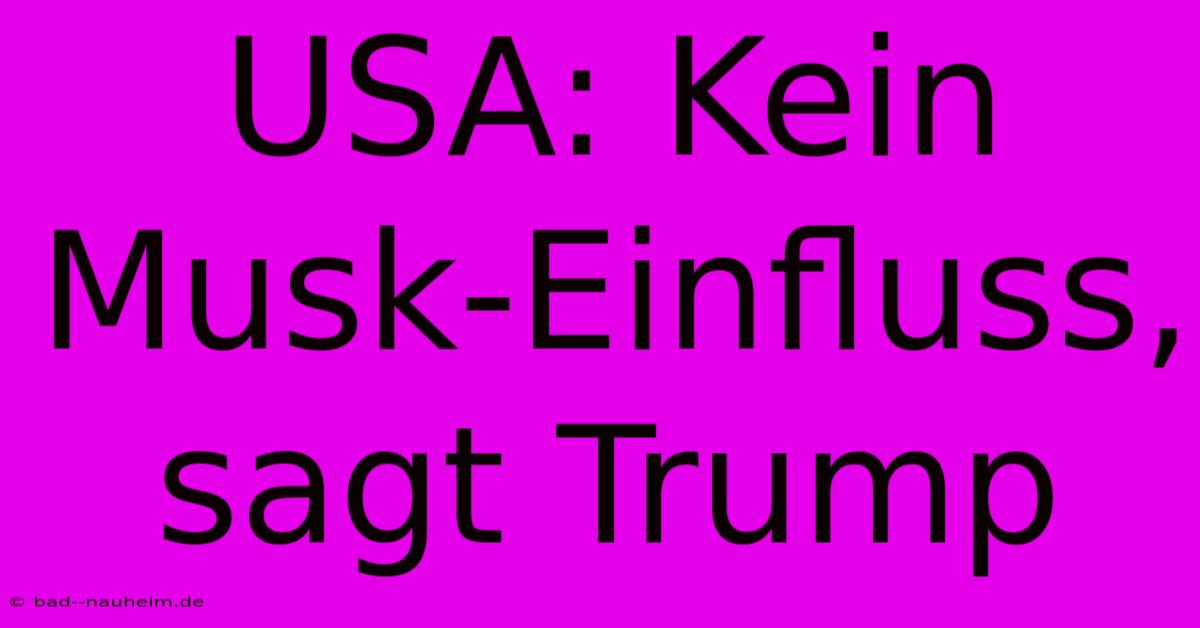 USA: Kein Musk-Einfluss, sagt Trump

© bad--nauheim.de